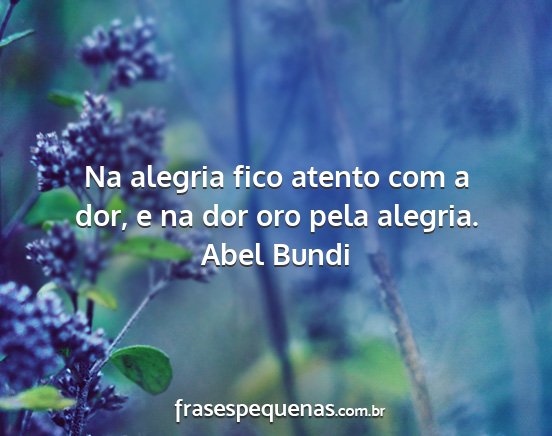 Na alegria fico atento com a dor, e na dor oro pela alegria.
Abel Bundi

frasespequenas.com.br